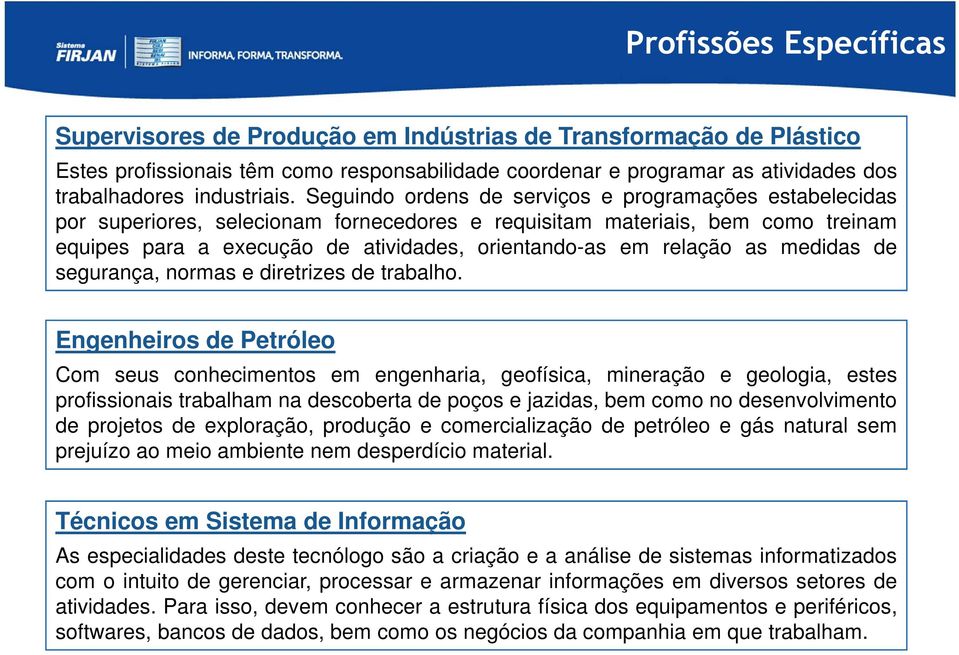 Sistema FIRJAN

INFORMA, FORMA, TRANSFORMA.

Profissões Específicas

Supervisores de Produção em Indústrias de Transformação de Plástico

Estes profissionais têm como responsabilidade coordenar e programar as atividades dos trabalhadores industriais. Seguindo ordens de serviços e programações estabelecidas por superiores, selecionam fornecedores e requisitam materiais, bem como treinam equipes para a execução de atividades, orientando-as em relação as medidas de segurança, normas e diretrizes de trabalho.

Engenheiros de Petróleo

Com seus conhecimentos em engenharia, geofísica, mineração e geologia, estes profissionais trabalham na descoberta de poços e jazidas, bem como no desenvolvimento de projetos de exploração, produção e comercialização de petróleo e gás natural sem prejuízo ao meio ambiente nem desperdício material.

Técnicos em Sistema de Informação

As especialidades deste tecnólogo são a criação e a análise de sistemas informatizados com o intuito de gerenciar, processar e armazenar informações em diversos setores de atividades. Para isso, devem conhecer a estrutura física dos equipamentos e periféricos, softwares, bancos de dados, bem como os negócios da companhia em que trabalham.